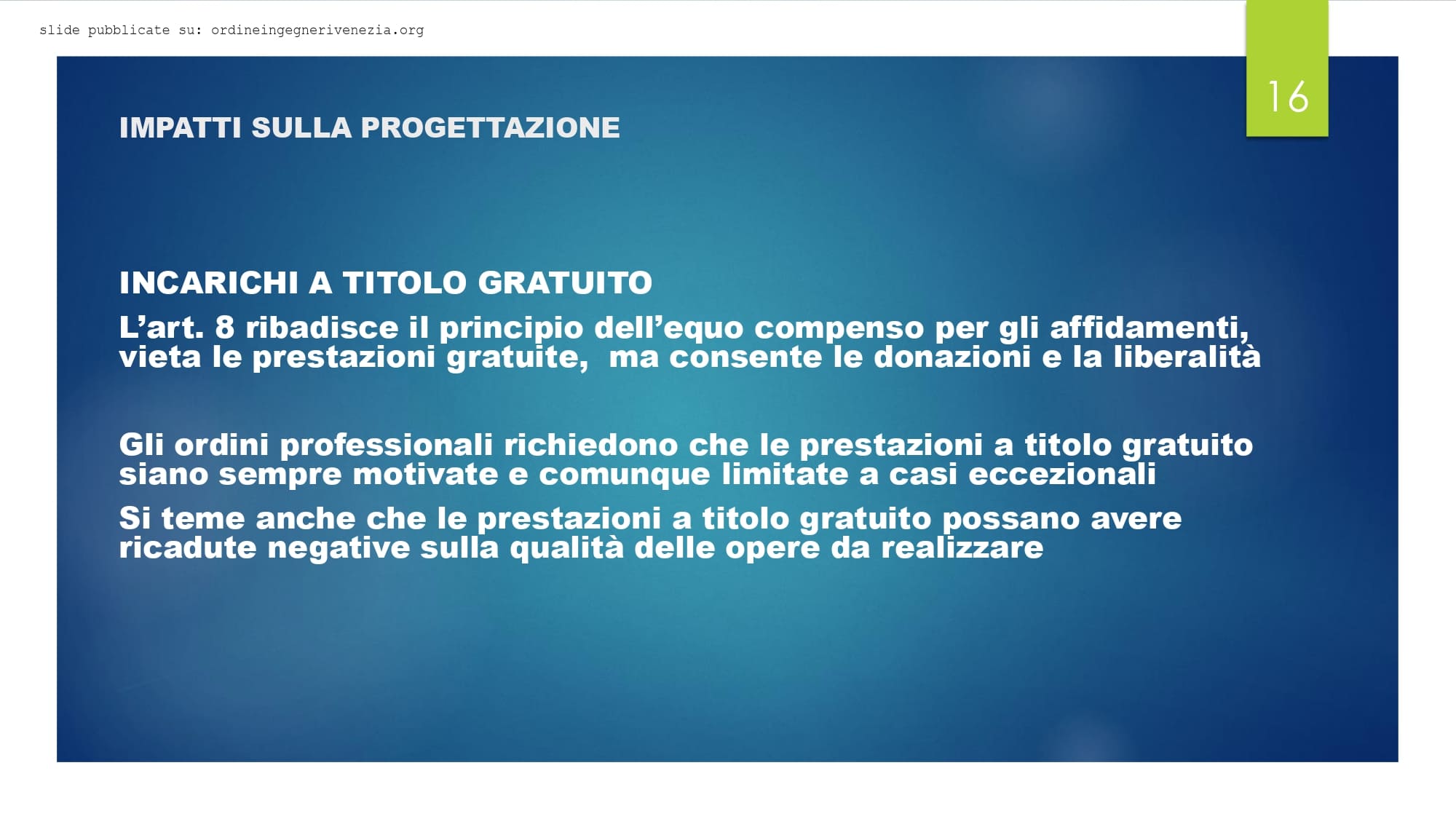 slide pubblicate su: ordineingegnerivenezia.org

16

IMPATTI SULLA PROGETTAZIONE

INCARICHI A TITOLO GRATUITO

L’art. 8 ribadisce il principio dell’equo compenso per gli affidamenti, vieta le prestazioni gratuite,  ma consente le donazioni e la liberalità

Gli ordini professionali richiedono che le prestazioni a titolo gratuito siano sempre motivate e comunque limitate a casi eccezionali

Si teme anche che le prestazioni a titolo gratuito possano avere ricadute negative sulla qualità delle opere da realizzare